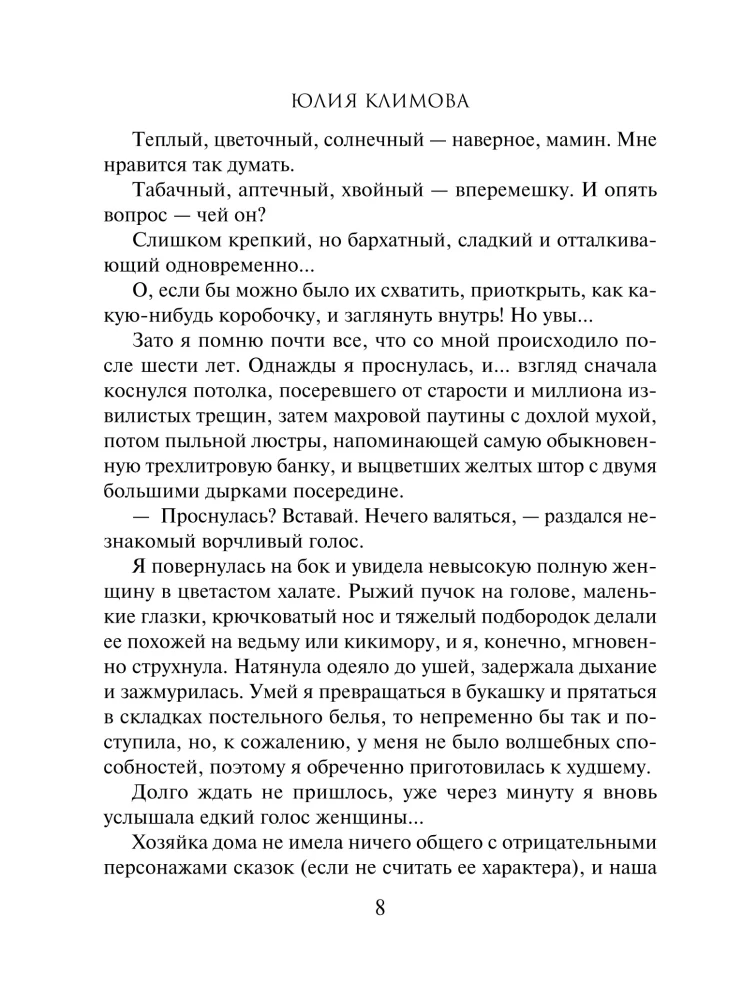 ЮЛИЯ КЛИМОВА

Теплый, цветочный, солнечный — наверное, мамин. Мне нравится так думать.

Табачный, аптечный, хвойный — вперемешку. И опять вопрос — чей он?

Слишком крепкий, но бархатный, сладкий и отталкивающий одновременно...

О, если бы можно было их схватить, приоткрыть, как какую-нибудь коробочку, и заглянуть внутрь! Но увы...

Зато я помню почти все, что со мной происходило после шести лет. Однажды я проснулась, и... взгляд сначала коснулся потолка, посеревшего от старости и миллиона извилистых трещин, затем махровой паутины с дохлой мухой, потом пыльной люстры, напоминающей самую обыкновенную трехлитровую банку, и выцветших желтых штор с двумя большими дырками посередине.

— Проснулась? Вставай. Нечего валяться, — раздался незнакомый ворчливый голос.

Я повернулась на бок и увидела невысокую полную женщину в цветастом халате. Рыжий пучок на голове, маленькие глазки, крючковатый нос и тяжелый подбородок делали ее похожей на ведьму или кикимору, и я, конечно, мгновенно струхнула. Натянула одеяло до ушей, задержала дыхание и зажмурилась. Умей я превращаться в букашку и прятаться в складках постельного белья, то непременно бы так и поступила, но, к сожалению, у меня не было волшебных способностей, поэтому я обреченно приготовилась к худшему.

Долго ждать не пришлось, уже через минуту я вновь услышала едкий голос женщины...

Хозяйка дома не имела ничего общего с отрицательными персонажами сказок (если не считать ее характера), и наша

8